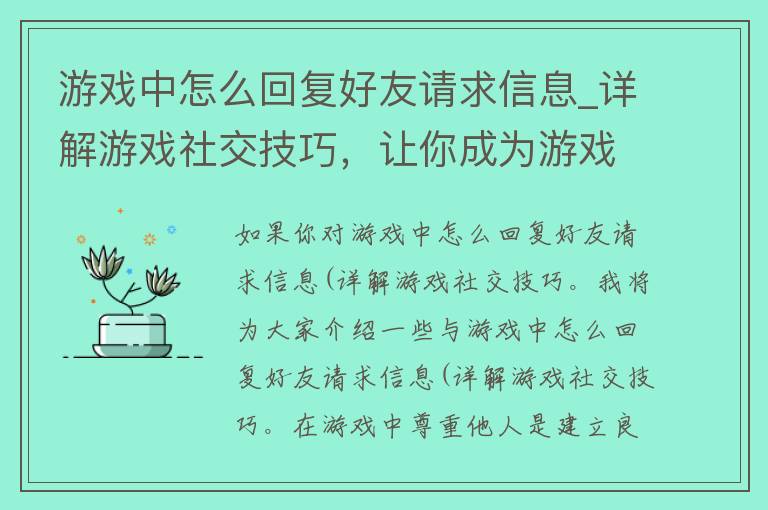 游戏中怎么回复好友请求信息_详解游戏社交技巧，让你成为游戏

如果你对游戏中怎么回复好友请求信息(详解游戏社交技巧。我将为大家介绍一些与游戏中怎么回复好友请求信息(详解游戏社交技巧。在游戏中尊重他人是建立良